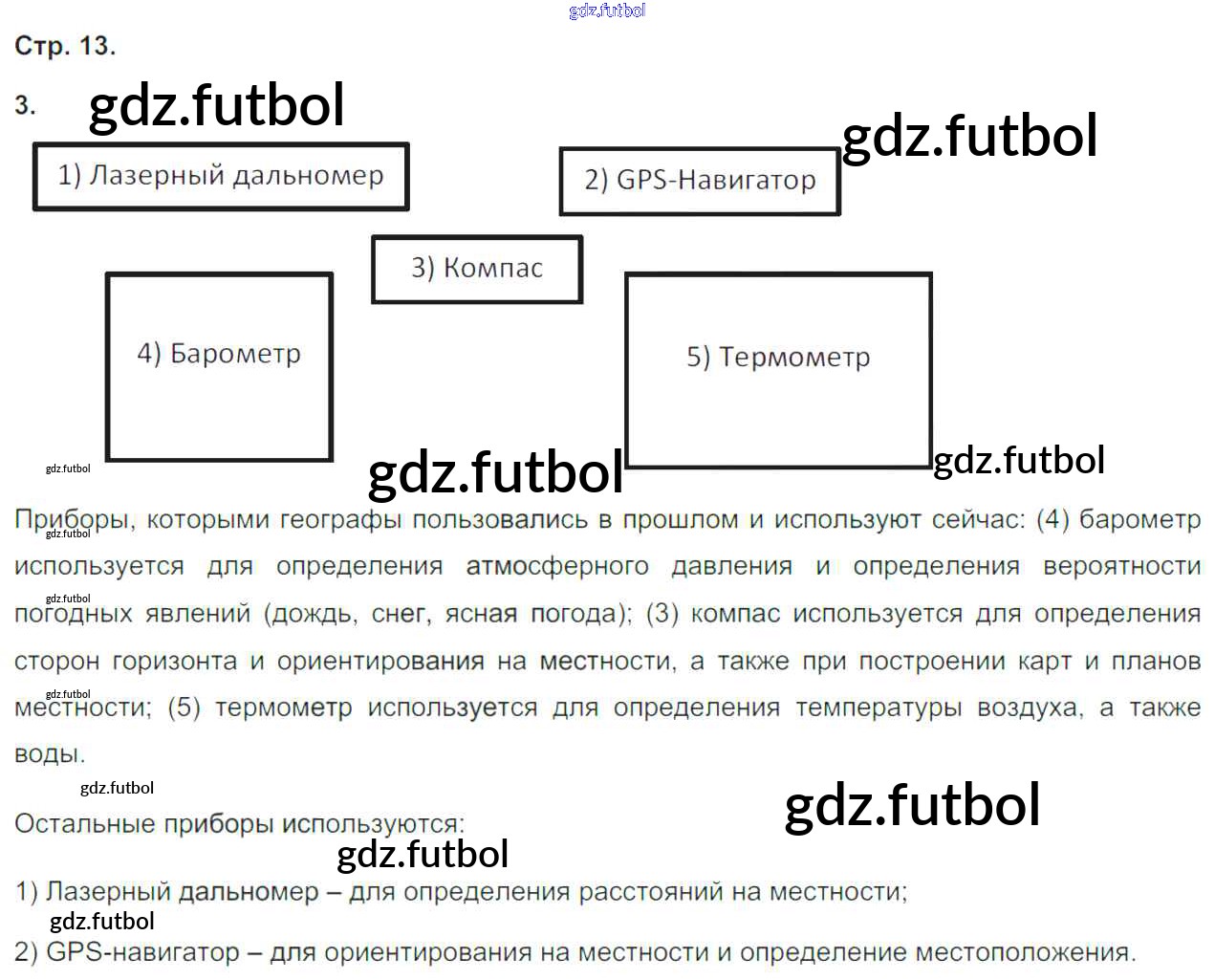 Стр. 13.

3.

1) Лазерный дальномер

2) GPS-Навигатор

3) Компас

4) Барометр

5) Термометр

Приборы, которыми географы пользовались в прошлом и используют сейчас: (4) барометр используется для определения атмосферного давления и определения вероятности погодных явлений (дождь, снег, ясная погода); (3) компас используется для определения сторон горизонта и ориентирования на местности, а также при построении карт и планов местности; (5) термометр используется для определения температуры воздуха, а также воды.

Остальные приборы используются:

1) Лазерный дальномер – для определения расстояний на местности;

2) GPS-навигатор – для ориентирования на местности и определение местоположения.

gdz.futbol